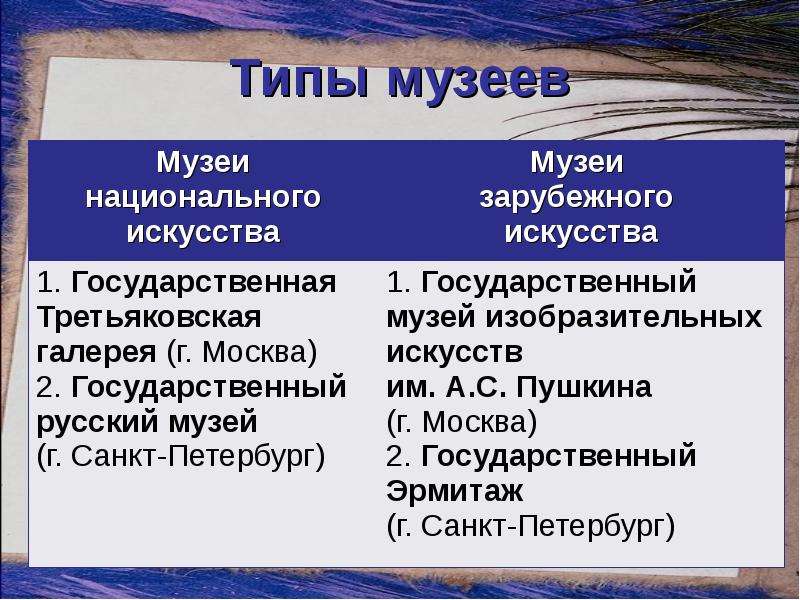 Типы музеев

| Музеи национального искусства | Музеи зарубежного искусства |
|---|---|
| 1. Государственная Третьяковская галерея (г. Москва) 2. Государственный русский музей (г. Санкт-Петербург) | 1. Государственный музей изобразительных искусств им. А.С. Пушкина (г. Москва) 2. Государственный Эрмитаж (г. Санкт-Петербург) |